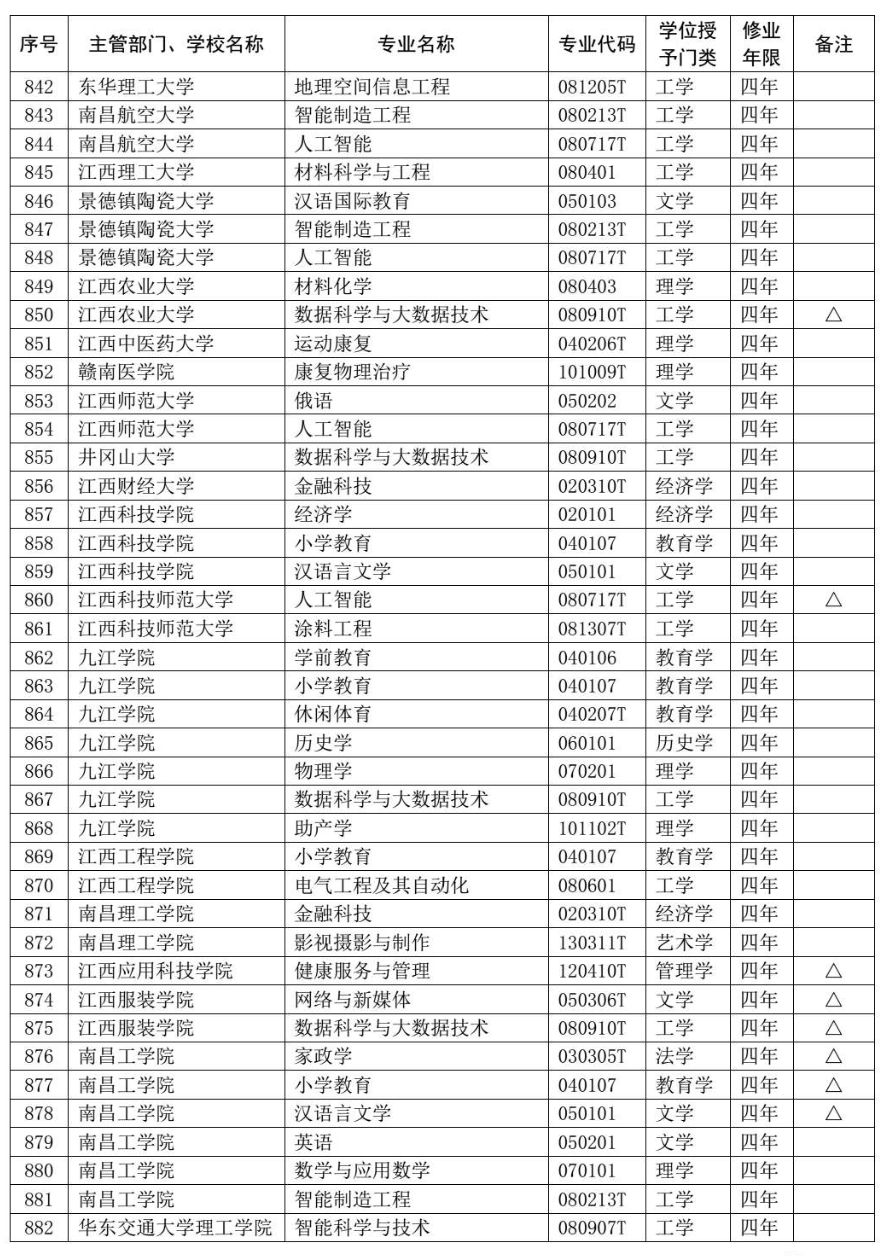 | 序号 | 主管部门、学校名称 | 专业名称 | 专业代码 | 学位授予门类 | 修业年限 | 备注 |
|---|---|---|---|---|---|---|
| 842 | 东华理工大学 | 地理空间信息工程 | 081205T | 工学 | 四年 | |
| 843 | 南昌航空大学 | 智能制造工程 | 080213T | 工学 | 四年 | |
| 844 | 南昌航空大学 | 人工智能 | 080717T | 工学 | 四年 | |
| 845 | 江西理工大学 | 材料科学与工程 | 080401 | 工学 | 四年 | |
| 846 | 景德镇陶瓷大学 | 汉语国际教育 | 050103 | 文学 | 四年 | |
| 847 | 景德镇陶瓷大学 | 智能制造工程 | 080213T | 工学 | 四年 | |
| 848 | 景德镇陶瓷大学 | 人工智能 | 080717T | 工学 | 四年 | |
| 849 | 江西农业大学 | 材料化学 | 080403 | 理学 | 四年 | |
| 850 | 江西农业大学 | 数据科学与大数据技术 | 080910T | 工学 | 四年 | △ |
| 851 | 江西中医药大学 | 运动康复 | 040206T | 理学 | 四年 | |
| 852 | 赣南医学院 | 康复物理治疗 | 101009T | 理学 | 四年 | |
| 853 | 江西师范大学 | 俄语 | 050202 | 文学 | 四年 | |
| 854 | 江西师范大学 | 人工智能 | 080717T | 工学 | 四年 | |
| 855 | 井冈山大学 | 数据科学与大数据技术 | 080910T | 工学 | 四年 | |
| 856 | 江西财经大学 | 金融科技 | 020310T | 经济学 | 四年 | |
| 857 | 江西科技学院 | 经济学 | 020101 | 经济学 | 四年 | |
| 858 | 江西科技学院 | 小学教育 | 040107 | 教育学 | 四年 | |
| 859 | 江西科技学院 | 汉语言文学 | 050101 | 文学 | 四年 | |
| 860 | 江西科技师范大学 | 人工智能 | 080717T | 工学 | 四年 | △ |
| 861 | 江西科技师范大学 | 涂料工程 | 081307T | 工学 | 四年 | |
| 862 | 九江学院 | 学前教育 | 040106 | 教育学 | 四年 | |
| 863 | 九江学院 | 小学教育 | 040107 | 教育学 | 四年 | |
| 864 | 九江学院 | 休闲体育 | 040207T | 教育学 | 四年 | |
| 865 | 九江学院 | 历史学 | 060101 | 历史学 | 四年 | |
| 866 | 九江学院 | 物理学 | 070201 | 理学 | 四年 | |
| 867 | 九江学院 | 数据科学与大数据技术 | 080910T | 工学 | 四年 | |
| 868 | 九江学院 | 助产学 | 101102T | 理学 | 四年 | |
| 869 | 江西工程学院 | 小学教育 | 040107 | 教育学 | 四年 | |
| 870 | 江西工程学院 | 电气工程及其自动化 | 080601 | 工学 | 四年 | |
| 871 | 南昌理工学院 | 金融科技 | 020310T | 经济学 | 四年 | |
| 872 | 南昌理工学院 | 影视摄影与制作 | 130311T | 艺术学 | 四年 | |
| 873 | 江西应用科技学院 | 健康服务与管理 | 120410T | 管理学 | 四年 | △ |
| 874 | 江西服装学院 | 网络与新媒体 | 050306T | 文学 | 四年 | △ |
| 875 | 江西服装学院 | 数据科学与大数据技术 | 080910T | 工学 | 四年 | △ |
| 876 | 南昌工学院 | 家政学 | 030305T | 法学 | 四年 | △ |
| 877 | 南昌工学院 | 小学教育 | 040107 | 教育学 | 四年 | △ |
| 878 | 南昌工学院 | 汉语言文学 | 050101 | 文学 | 四年 | △ |
| 879 | 南昌工学院 | 英语 | 050201 | 文学 | 四年 | |
| 880 | 南昌工学院 | 数学与应用数学 | 070101 | 理学 | 四年 | |
| 881 | 南昌工学院 | 智能制造工程 | 080213T | 工学 | 四年 | |
| 882 | 华东交通大学理工学院 | 智能科学与技术 | 080907T | 工学 | 四年 | |